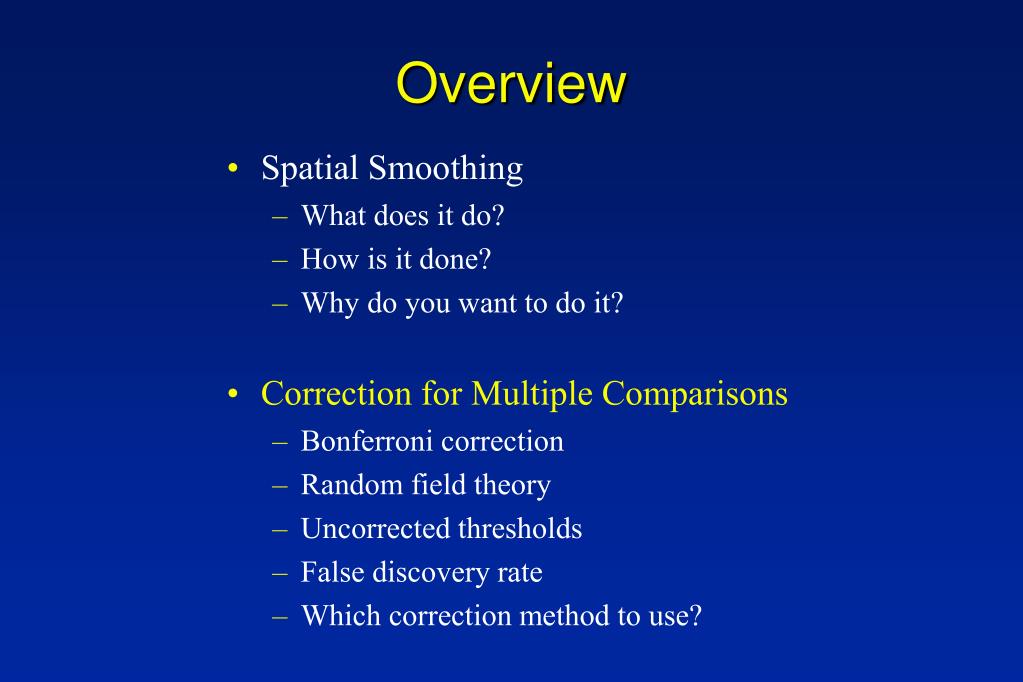 Overview

• Spatial Smoothing
– What does it do?
– How is it done?
– Why do you want to do it?

• Correction for Multiple Comparisons
– Bonferroni correction
– Random field theory
– Uncorrected thresholds
– False discovery rate
– Which correction method to use?